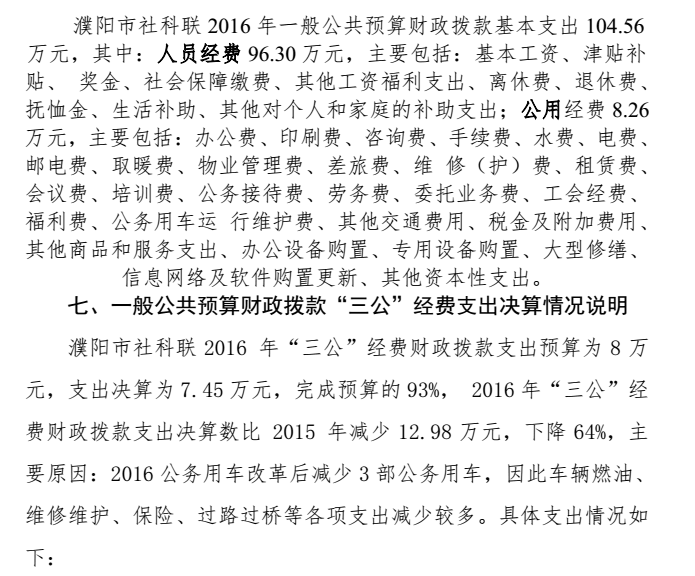 濮阳市社科联 2016 年一般公共预算财政拨款基本支出 104.56 万元，其中：人员经费 96.30 万元，主要包括：基本工资、津贴补贴、 奖金、社会保障缴费、其他工资福利支出、离休费、退休费、抚恤金、生活补助、其他对个人和家庭的补助支出；公用经费 8.26 万元，主要包括：办公费、印刷费、咨询费、手续费、水费、电费、邮电费、取暖费、物业管理费、差旅费、维 修（护）费、租赁费、会议费、培训费、公务接待费、劳务费、委托业务费、工会经费、福利费、公务用车运 行维护费、其他交通费用、税金及附加费用、其他商品和服务支出、办公设备购置、专用设备购置、大型修缮、信息网络及软件购置更新、其他资本性支出。

七、一般公共预算财政拨款“三公”经费支出决算情况说明

濮阳市社科联 2016 年“三公”经费财政拨款支出预算为 8 万元，支出决算为 7.45 万元，完成预算的 93%， 2016 年“三公”经费财政拨款支出决算数比 2015 年减少 12.98 万元，下降 64%，主要原因：2016 公务用车改革后减少 3 部公务用车，因此车辆燃油、维修维护、保险、过路过桥等各项支出减少较多。具体支出情况如下：